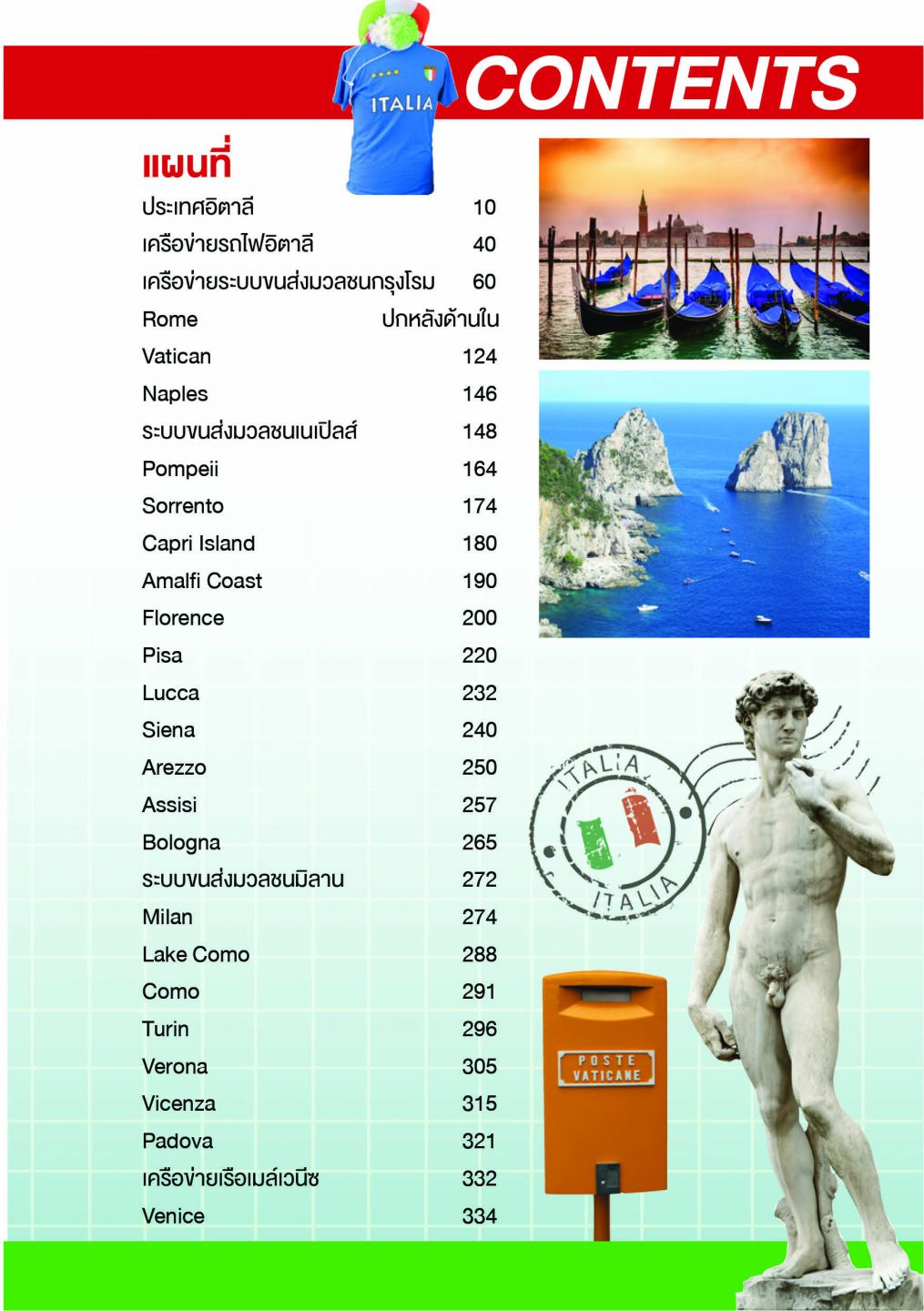 ITALIA

CONTENTS

แผนที่

| | |
|---|---|
| ประเทศอิตาลี | 10 |
| เครือข่ายรถไฟอิตาลี | 40 |
| เครือข่ายระบบขนส่งมวลชนกรุงโรม | 60 |
| Rome | ปกหลังด้านใน |
| Vatican | 124 |
| Naples | 146 |
| ระบบขนส่งมวลชนเนเปิลส์ | 148 |
| Pompeii | 164 |
| Sorrento | 174 |
| Capri Island | 180 |
| Amalfi Coast | 190 |
| Florence | 200 |
| Pisa | 220 |
| Lucca | 232 |
| Siena | 240 |
| Arezzo | 250 |
| Assisi | 257 |
| Bologna | 265 |
| ระบบขนส่งมวลชนมิลาน | 272 |
| Milan | 274 |
| Lake Como | 288 |
| Como | 291 |
| Turin | 296 |
| Verona | 305 |
| Vicenza | 315 |
| Padova | 321 |
| เครือข่ายเรือเมล์เวนิซ | 332 |
| Venice | 334 |

ITALIA
ITALIA

POSTE VATICANE